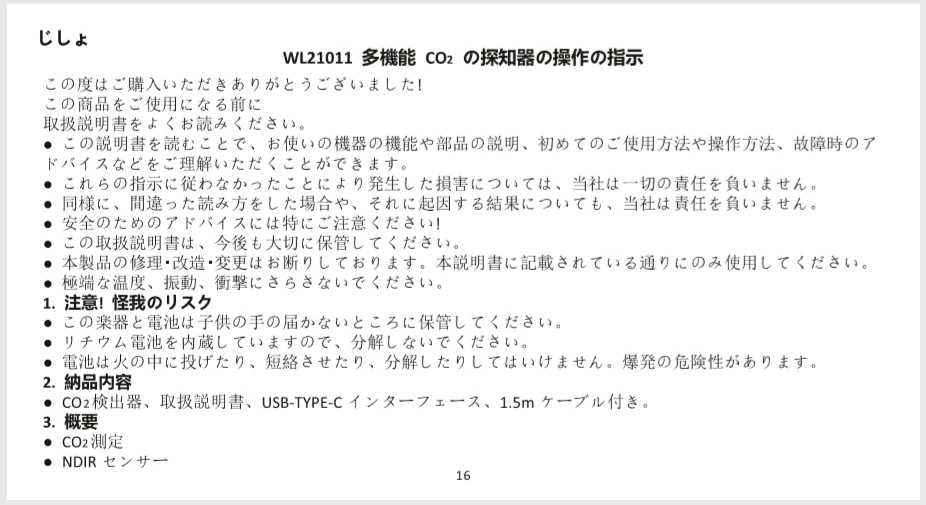 じしょ

WL21011 多機能 $CO_2$ の探知器の操作の指示

この度はご購入いただきありがとうございました!
この商品をご使用になる前に
取扱説明書をよくお読みください。

• この説明書を読むことで、お使いの機器の機能や部品の説明、初めてのご使用方法や操作方法、故障時のアドバイスなどをご理解いただくことができます。
• これらの指示に従わなかったことにより発生した損害については、当社は一切の責任を負いません。
• 同様に、間違った読み方をした場合や、それに起因する結果についても、当社は責任を負いません。
• 安全のためのアドバイスには特にご注意ください!
• この取扱説明書は、今後も大切に保管してください。
• 本製品の修理･改造･変更はお断りしております。本説明書に記載されている通りにのみ使用してください。
• 極端な温度、振動、衝撃にさらさないでください。

1. 注意! 怪我のリスク
• この楽器と電池は子供の手の届かないところに保管してください。
• リチウム電池を内蔵していますので、分解しないでください。
• 電池は火の中に投げたり、短絡させたり、分解したりしてはいけません。爆発の危険性があります。

2. 納品内容
• $CO_2$検出器、取扱説明書、USB-TYPE-Cインターフェース、1.5mケーブル付き。

3. 概要
• $CO_2$測定
• NDIRセンサー

16